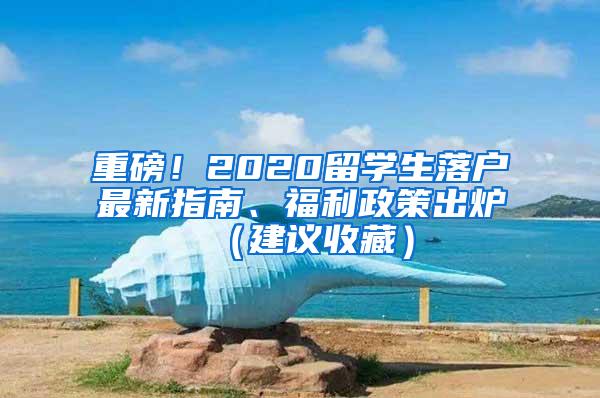 重磅！2020留学生落户最新指南、福利政策出炉（建议收藏）